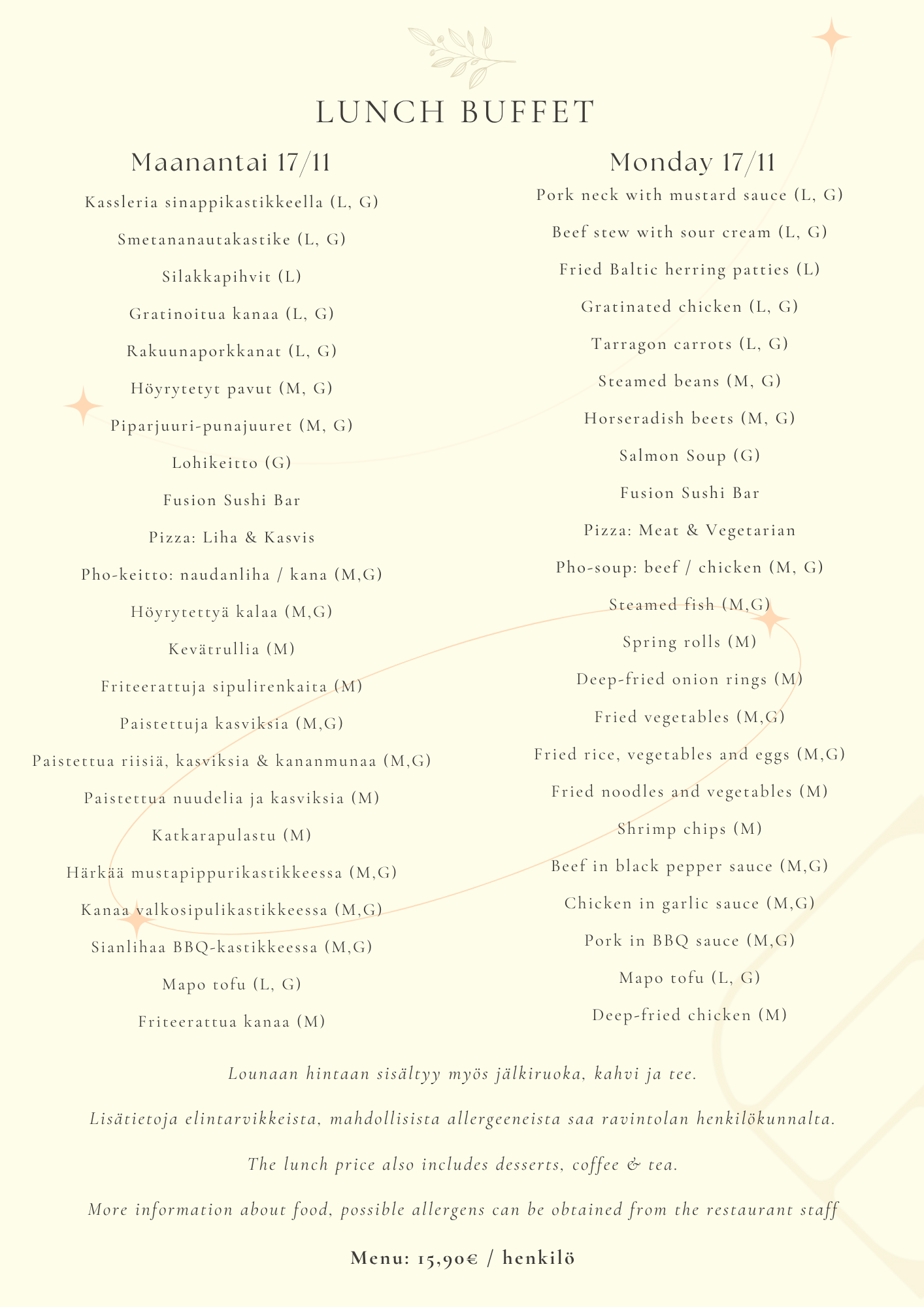 LUNCH BUFFET

Maanantai 17/11

Kassleria sinappikastikkeella (L, G)

Smetananautakastike (L, G)

Silakkapihvit (L)

Gratinoitua kanaa (L, G)

Rakuunaporkkanat (L, G)

Höyrytetyt pavut (M, G)

Piparjuuri-punajuuret (M, G)

Lohikeitto (G)

Fusion Sushi Bar

Pizza: Liha & Kasvis

Pho-keitto: naudanliha / kana (M,G)

Höyrytettyä kalaa (M,G)

Kevätrullia (M)

Friteerattuja sipulirenkaita (M)

Paistettuja kasviksia (M,G)

Paistettua riisiä, kasviksia & kananmunaa (M,G)

Paistettua nuudelia ja kasviksia (M)

Katkarapulastu (M)

Härkää mustapippurikastikkeessa (M,G)

Kanaa valkosipulikastikkeessa (M,G)

Sianlihaa BBQ-kastikkeessa (M,G)

Mapo tofu (L, G)

Friteerattua kanaa (M)

Monday 17/11

Pork neck with mustard sauce (L, G)

Beef stew with sour cream (L, G)

Fried Baltic herring patties (L)

Gratinated chicken (L, G)

Tarragon carrots (L, G)

Steamed beans (M, G)

Horseradish beets (M, G)

Salmon Soup (G)

Fusion Sushi Bar

Pizza: Meat & Vegetarian

Pho-soup: beef / chicken (M, G)

Steamed fish (M,G)

Spring rolls (M)

Deep-fried onion rings (M)

Fried vegetables (M,G)

Fried rice, vegetables and eggs (M,G)

Fried noodles and vegetables (M)

Shrimp chips (M)

Beef in black pepper sauce (M,G)

Chicken in garlic sauce (M,G)

Pork in BBQ sauce (M,G)

Mapo tofu (L, G)

Deep-fried chicken (M)

Lounaan hintaan sisältyy myös jälkiruoka, kahvi ja tee.

Lisätietoja elintarvikkeista, mahdollisista allergeeneista saa ravintolan henkilökunnalta.

The lunch price also includes desserts, coffee & tea.

More information about food, possible allergens can be obtained from the restaurant staff

Menu: 15,90€ / henkilö